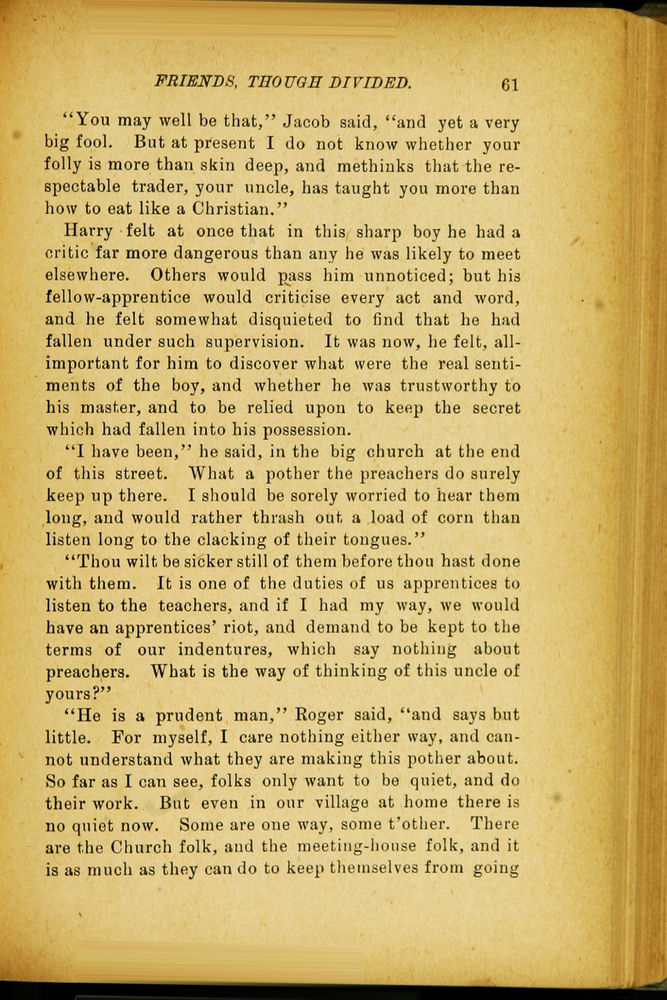 FRIENDS, THOUGH DIVIDED. 61

"You may well be that," Jacob said, "and yet a very big fool. But at present I do not know whether your folly is more than skin deep, and methinks that the respectable trader, your uncle, has taught you more than how to eat like a Christian."

Harry felt at once that in this sharp boy he had a critic far more dangerous than any he was likely to meet elsewhere. Others would pass him unnoticed; but his fellow-apprentice would criticise every act and word, and he felt somewhat disquieted to find that he had fallen under such supervision. It was now, he felt, all-important for him to discover what were the real sentiments of the boy, and whether he was trustworthy to his master, and to be relied upon to keep the secret which had fallen into his possession.

"I have been," he said, in the big church at the end of this street. What a pother the preachers do surely keep up there. I should be sorely worried to hear them long, and would rather thrash out a load of corn than listen long to the clacking of their tongues."

"Thou wilt be sicker still of them before thou hast done with them. It is one of the duties of us apprentices to listen to the teachers, and if I had my way, we would have an apprentices' riot, and demand to be kept to the terms of our indentures, which say nothing about preachers. What is the way of thinking of this uncle of yours?"

"He is a prudent man," Roger said, "and says but little. For myself, I care nothing either way, and cannot understand what they are making this pother about. So far as I can see, folks only want to be quiet, and do their work. But even in our village at home there is no quiet now. Some are one way, some t'other. There are the Church folk, and the meeting-house folk, and it is as much as they can do to keep themselves from going